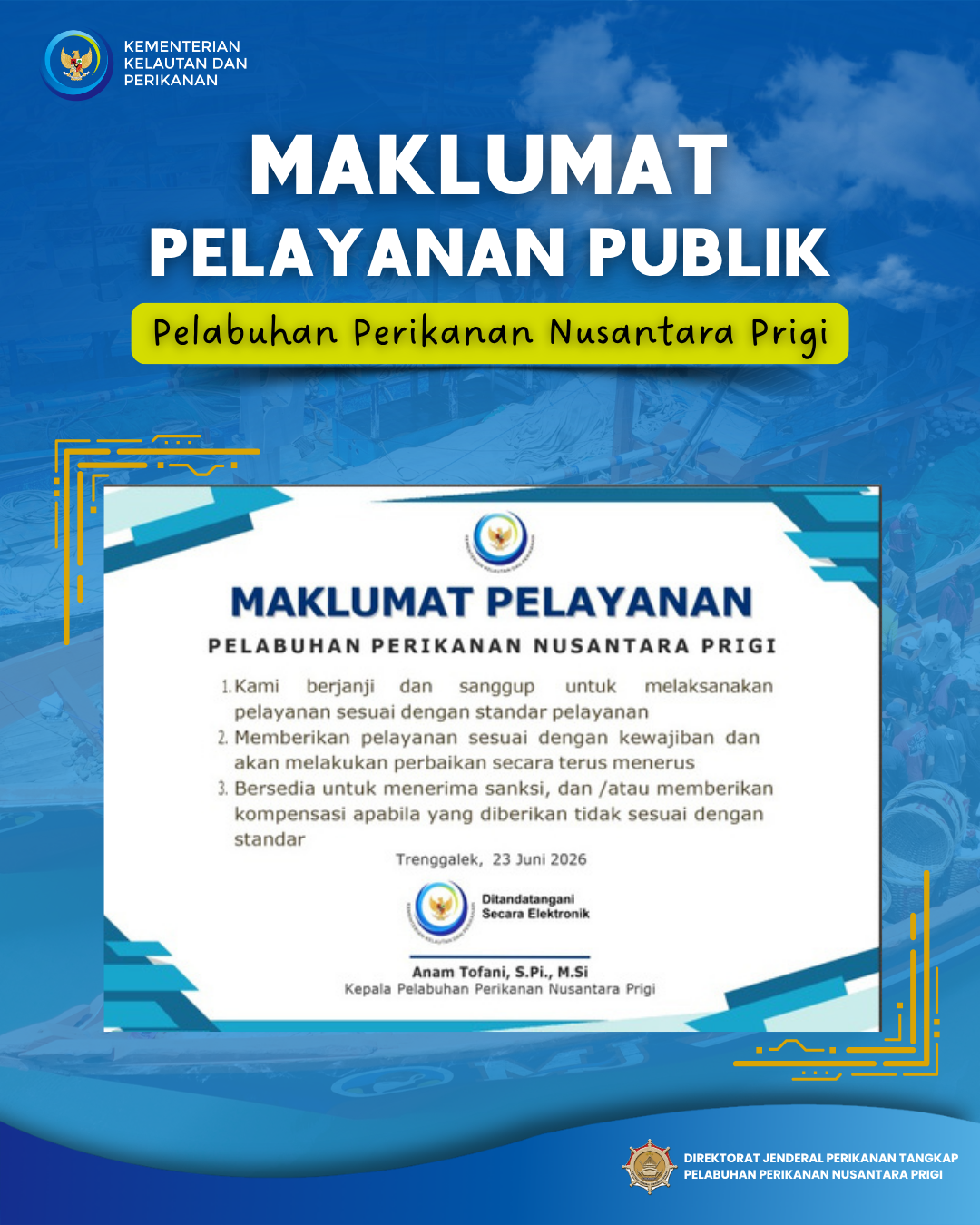 KEMENTERIAN
KELAUTAN DAN
PERIKANAN

MAKLUMAT
PELAYANAN PUBLIK

Pelabuhan Perikanan Nusantara Prigi

MAKLUMAT PELAYANAN

PELABUHAN PERIKANAN NUSANTARA PRIGI

1. Kami berjanji dan sanggup untuk melaksanakan pelayanan sesuai dengan standar pelayanan
2. Memberikan pelayanan sesuai dengan kewajiban dan akan melakukan perbaikan secara terus menerus
3. Bersedia untuk menerima sanksi, dan /atau memberikan kompensasi apabila yang diberikan tidak sesuai dengan standar

Trenggalek, 23 Juni 2026

Ditandatangani
Secara Elektronik

Anam Tofani, S.Pi., M.Si
Kepala Pelabuhan Perikanan Nusantara Prigi

DIREKTORAT JENDERAL PERIKANAN TANGKAP
PELABUHAN PERIKANAN NUSANTARA PRIGI